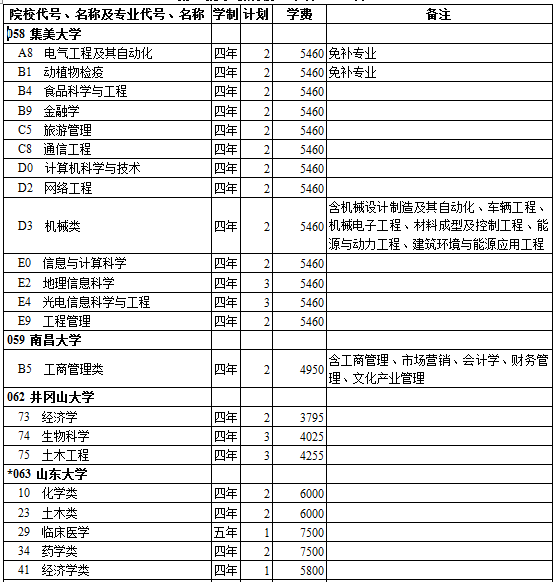 | 院校代号、名称及专业代号、名称 | 学制 | 计划 | 学费 | 备注 |
|---|---|---|---|---|
| 058 集美大学 | | | | |
| A8 电气工程及其自动化 | 四年 | 2 | 5460 | 免补专业 |
| B1 动植物检疫 | 四年 | 2 | 5460 | 免补专业 |
| B4 食品科学与工程 | 四年 | 2 | 5460 | |
| B9 金融学 | 四年 | 2 | 5460 | |
| C5 旅游管理 | 四年 | 2 | 5460 | |
| C8 通信工程 | 四年 | 2 | 5460 | |
| D0 计算机科学与技术 | 四年 | 2 | 5460 | |
| D2 网络工程 | 四年 | 2 | 5460 | |
| D3 机械类 | 四年 | 2 | 5460 | 含机械设计制造及其自动化、车辆工程、机械电子工程、材料成型及控制工程、能源与动力工程、建筑环境与能源应用工程 |
| E0 信息与计算科学 | 四年 | 2 | 5460 | |
| E2 地理信息科学 | 四年 | 3 | 5460 | |
| E4 光电信息科学与工程 | 四年 | 3 | 5460 | |
| E9 工程管理 | 四年 | 2 | 5460 | |
| 059 南昌大学 | | | | |
| B5 工商管理类 | 四年 | 2 | 4950 | 含工商管理、市场营销、会计学、财务管理、文化产业管理 |
| 062 井冈山大学 | | | | |
| 73 经济学 | 四年 | 2 | 3795 | |
| 74 生物科学 | 四年 | 3 | 4025 | |
| 75 土木工程 | 四年 | 3 | 4255 | |
| *063 山东大学 | | | | |
| 10 化学类 | 四年 | 2 | 6000 | |
| 23 土木类 | 四年 | 2 | 6000 | |
| 29 临床医学 | 五年 | 1 | 7500 | |
| 34 药学类 | 四年 | 2 | 7500 | |
| 41 经济学类 | 四年 | 1 | 5800 | |